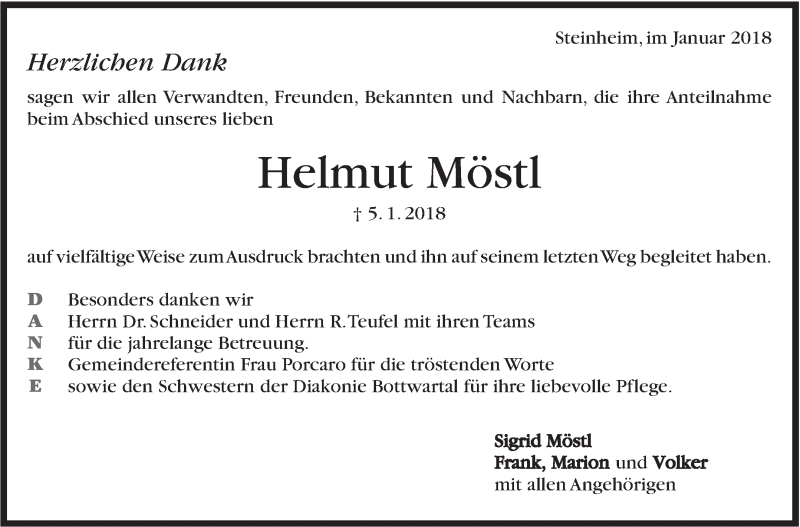 Steinheim, im Januar 2018

Herzlichen Dank

sagen wir allen Verwandten, Freunden, Bekannten und Nachbarn, die ihre Anteilnahme beim Abschied unseres lieben

Helmut Möstl

† 5. 1. 2018

auf vielfältige Weise zum Ausdruck brachten und ihn auf seinem letzten Weg begleitet haben.

D Besonders danken wir
A Herrn Dr. Schneider und Herrn R. Teufel mit ihren Teams
N für die jahrelange Betreuung.
K Gemeindereferentin Frau Porcaro für die tröstenden Worte
E sowie den Schwestern der Diakonie Bottwartal für ihre liebevolle Pflege.

Sigrid Möstl
Frank, Marion und Volker
mit allen Angehörigen